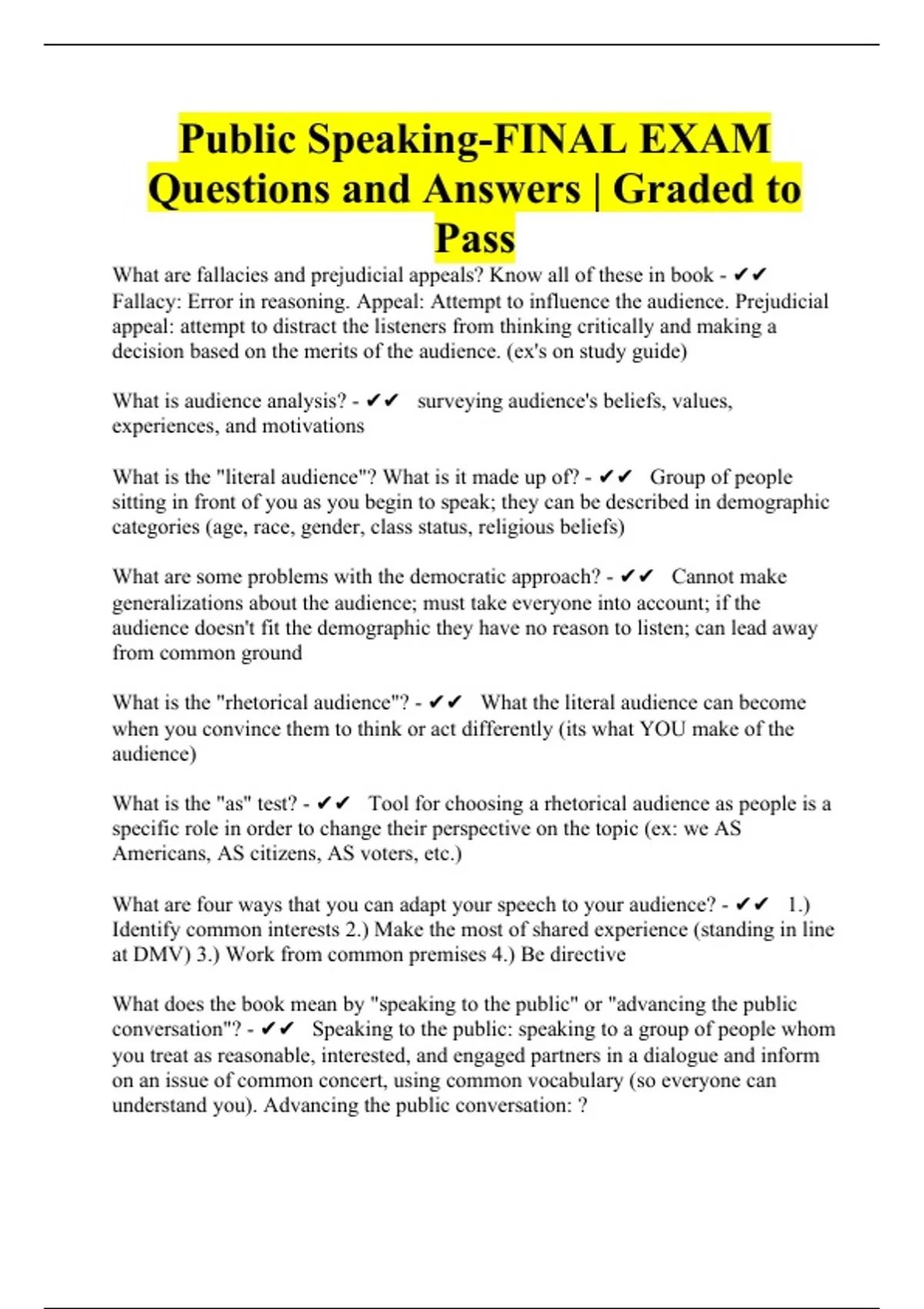 Public Speaking-FINAL EXAM Questions and Answers | Graded to Pass

What are fallacies and prejudicial appeals? Know all of these in book - ✔✔ Fallacy: Error in reasoning. Appeal: Attempt to influence the audience. Prejudicial appeal: attempt to distract the listeners from thinking critically and making a decision based on the merits of the audience. (ex's on study guide)

What is audience analysis? - ✔✔ surveying audience's beliefs, values, experiences, and motivations

What is the "literal audience"? What is it made up of? - ✔✔ Group of people sitting in front of you as you begin to speak; they can be described in demographic categories (age, race, gender, class status, religious beliefs)

What are some problems with the democratic approach? - ✔✔ Cannot make generalizations about the audience; must take everyone into account; if the audience doesn't fit the demographic they have no reason to listen; can lead away from common ground

What is the "rhetorical audience"? - ✔✔ What the literal audience can become when you convince them to think or act differently (its what YOU make of the audience)

What is the "as" test? - ✔✔ Tool for choosing a rhetorical audience as people is a specific role in order to change their perspective on the topic (ex: we AS Americans, AS citizens, AS voters, etc.)

What are four ways that you can adapt your speech to your audience? - ✔✔ 1.) Identify common interests 2.) Make the most of shared experience (standing in line at DMV) 3.) Work from common premises 4.) Be directive

What does the book mean by "speaking to the public" or "advancing the public conversation"? - ✔✔ Speaking to the public: speaking to a group of people whom you treat as reasonable, interested, and engaged partners in a dialogue and inform on an issue of common concert, using common vocabulary (so everyone can understand you). Advancing the public conversation: ?